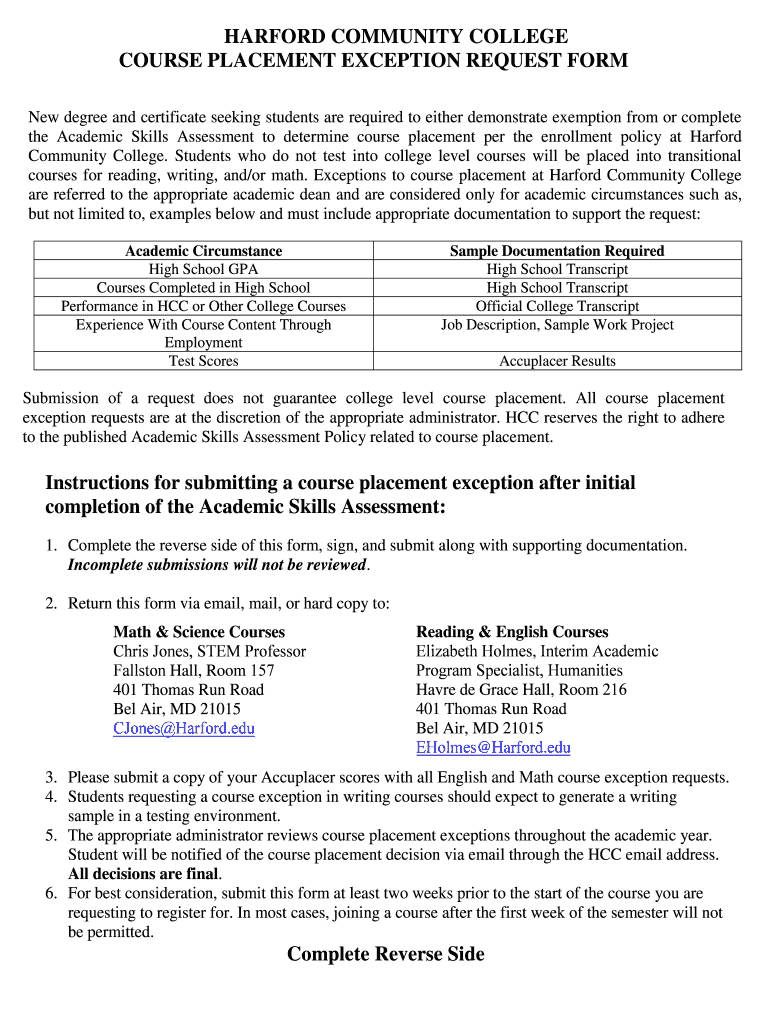 HARFORD COMMUNITY COLLEGE
COURSE PLACEMENT EXCEPTION REQUEST FORM

New degree and certificate seeking students are required to either demonstrate exemption from or complete the Academic Skills Assessment to determine course placement per the enrollment policy at Harford Community College. Students who do not test into college level courses will be placed into transitional courses for reading, writing, and/or math. Exceptions to course placement at Harford Community College are referred to the appropriate academic dean and are considered only for academic circumstances such as, but not limited to, examples below and must include appropriate documentation to support the request:

| Academic Circumstance | Sample Documentation Required |
|---|---|
| High School GPA | High School Transcript |
| Courses Completed in High School | High School Transcript |
| Performance in HCC or Other College Courses | Official College Transcript |
| Experience With Course Content Through Employment | Job Description, Sample Work Project |
| Test Scores | Accuplacer Results |

Submission of a request does not guarantee college level course placement. All course placement exception requests are at the discretion of the appropriate administrator. HCC reserves the right to adhere to the published Academic Skills Assessment Policy related to course placement.

Instructions for submitting a course placement exception after initial completion of the Academic Skills Assessment:

1. Complete the reverse side of this form, sign, and submit along with supporting documentation. Incomplete submissions will not be reviewed.

2. Return this form via email, mail, or hard copy to:

Math & Science Courses
Chris Jones, STEM Professor
Fallston Hall, Room 157
401 Thomas Run Road
Bel Air, MD 21015
CJones@Harford.edu

Reading & English Courses
Elizabeth Holmes, Interim Academic Program Specialist, Humanities
Havre de Grace Hall, Room 216
401 Thomas Run Road
Bel Air, MD 21015
EHolmes@Harford.edu

3. Please submit a copy of your Accuplacer scores with all English and Math course exception requests.
4. Students requesting a course exception in writing courses should expect to generate a writing sample in a testing environment.
5. The appropriate administrator reviews course placement exceptions throughout the academic year. Student will be notified of the course placement decision via email through the HCC email address. All decisions are final.
6. For best consideration, submit this form at least two weeks prior to the start of the course you are requesting to register for. In most cases, joining a course after the first week of the semester will not be permitted.

Complete Reverse Side